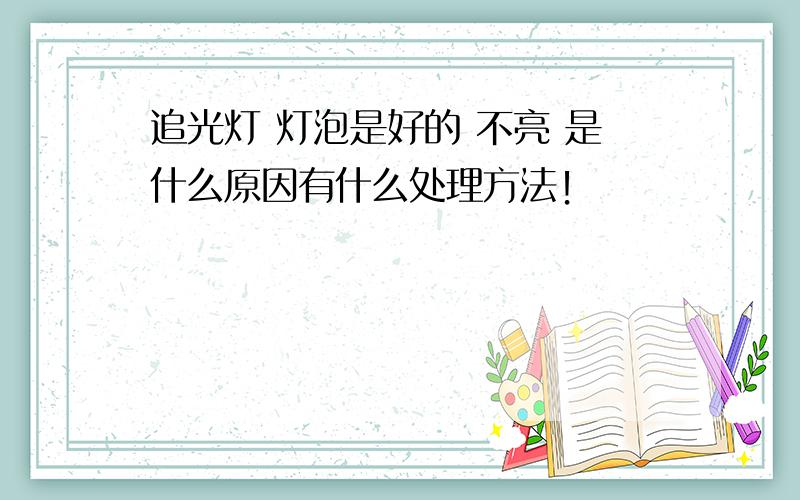 追光灯 灯泡是好的 不亮 是什么原因有什么处理方法!